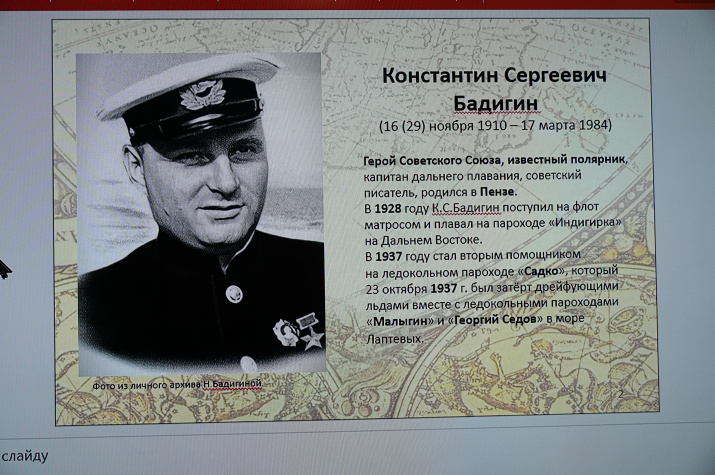 Константин Сергеевич Бадигин

(16 (29) ноября 1910 – 17 марта 1984)

Герой Советского Союза, известный полярник, капитан дальнего плавания, советский писатель, родился в Пензе.

В 1928 году К.С.Бадигин поступил на флот матросом и плавал на пароходе «Индигирка» на Дальнем Востоке.

В 1937 году стал вторым помощником на ледокольном пароходе «Садко», который 23 октября 1937 г. был затёрт дрейфующими льдами вместе с ледокольными пароходами «Малыгин» и «Георгий Седов» в море Лаптевых.

Фото из личного архива Н.Бадигиной

2

слайду